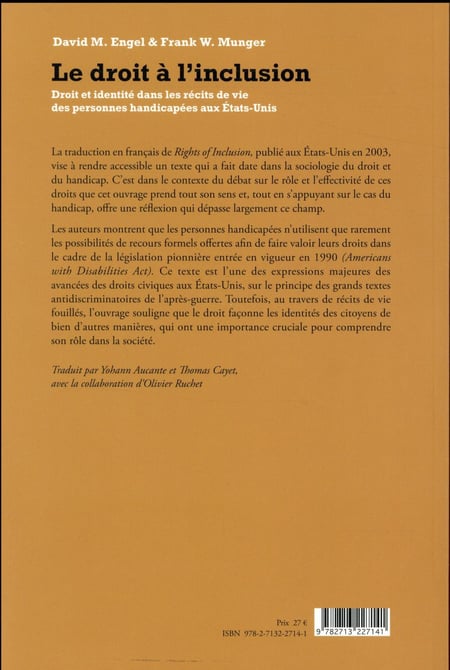 David M. Engel & Frank W. Munger

Le droit à l'inclusion

Droit et identité dans les récits de vie des personnes handicapées aux États-Unis

La traduction en français de Rights of Inclusion, publié aux États-Unis en 2003, vise à rendre accessible un texte qui a fait date dans la sociologie du droit et du handicap. C'est dans le contexte du débat sur le rôle et l'effectivité de ces droits que cet ouvrage prend tout son sens et, tout en s'appuyant sur le cas du handicap, offre une réflexion qui dépasse largement ce champ.

Les auteurs montrent que les personnes handicapées n'utilisent que rarement les possibilités de recours formels offertes afin de faire valoir leurs droits dans le cadre de la législation pionnière entrée en vigueur en 1990 (Americans with Disabilities Act). Ce texte est l'une des expressions majeures des avancées des droits civiques aux États-Unis, sur le principe des grands textes antidiscriminatoires de l'après-guerre. Toutefois, au travers de récits de vie fouillés, l'ouvrage souligne que le droit façonne les identités des citoyens de bien d'autres manières, qui ont une importance cruciale pour comprendre son rôle dans la société.

Traduit par Yohann Aucante et Thomas Cayet, avec la collaboration d'Olivier Ruchet

Prix 27 €
ISBN 978-2-7132-2714-1

9 782713 227141